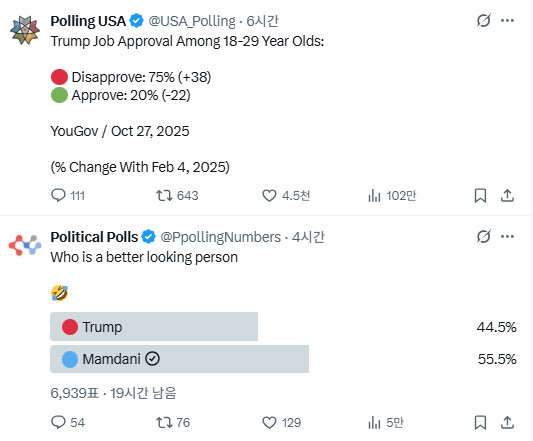 Polling USA @USA_Polling · 6시간
Trump Job Approval Among 18-29 Year Olds:

🔴 Disapprove: 75% (+38)
🟢 Approve: 20% (-22)

YouGov / Oct 27, 2025

(% Change With Feb 4, 2025)

111 643 4.5천 102만

Political Polls @PpollingNumbers · 4시간
Who is a better looking person

🤣

🔴 Trump 44.5%
🔵 Mamdani 55.5%

6,939표 · 19시간 남음

54 76 129 5만